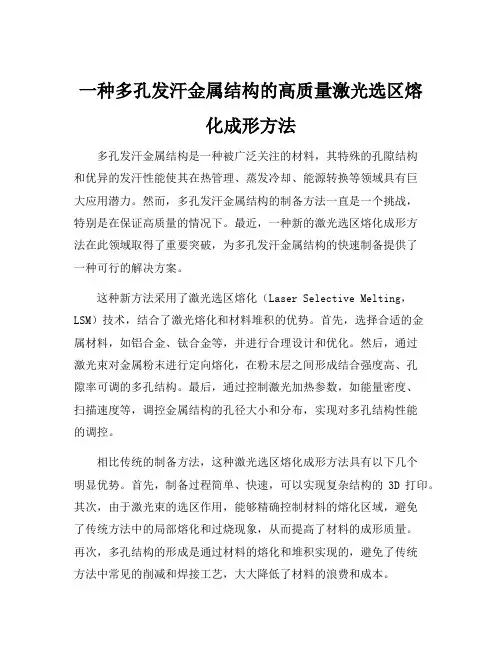 一种多孔发汗金属结构的高质量激光选区熔化成形方法

多孔发汗金属结构是一种被广泛关注的材料，其特殊的孔隙结构和优异的发汗性能使其在热管理、蒸发冷却、能源转换等领域具有巨大应用潜力。然而，多孔发汗金属结构的制备方法一直是一个挑战，特别是在保证高质量的情况下。最近，一种新的激光选区熔化成形方法在此领域取得了重要突破，为多孔发汗金属结构的快速制备提供了一种可行的解决方案。

这种新方法采用了激光选区熔化（Laser Selective Melting，LSM）技术，结合了激光熔化和材料堆积的优势。首先，选择合适的金属材料，如铝合金、钛合金等，并进行合理设计和优化。然后，通过激光束对金属粉末进行定向熔化，在粉末层之间形成结合强度高、孔隙率可调的多孔结构。最后，通过控制激光加热参数，如能量密度、扫描速度等，调控金属结构的孔径大小和分布，实现对多孔结构性能的调控。

相比传统的制备方法，这种激光选区熔化成形方法具有以下几个明显优势。首先，制备过程简单、快速，可以实现复杂结构的 3D 打印。其次，由于激光束的选区作用，能够精确控制材料的熔化区域，避免了传统方法中的局部熔化和过烧现象，从而提高了材料的成形质量。再次，多孔结构的形成是通过材料的熔化和堆积实现的，避免了传统方法中常见的削减和焊接工艺，大大降低了材料的浪费和成本。